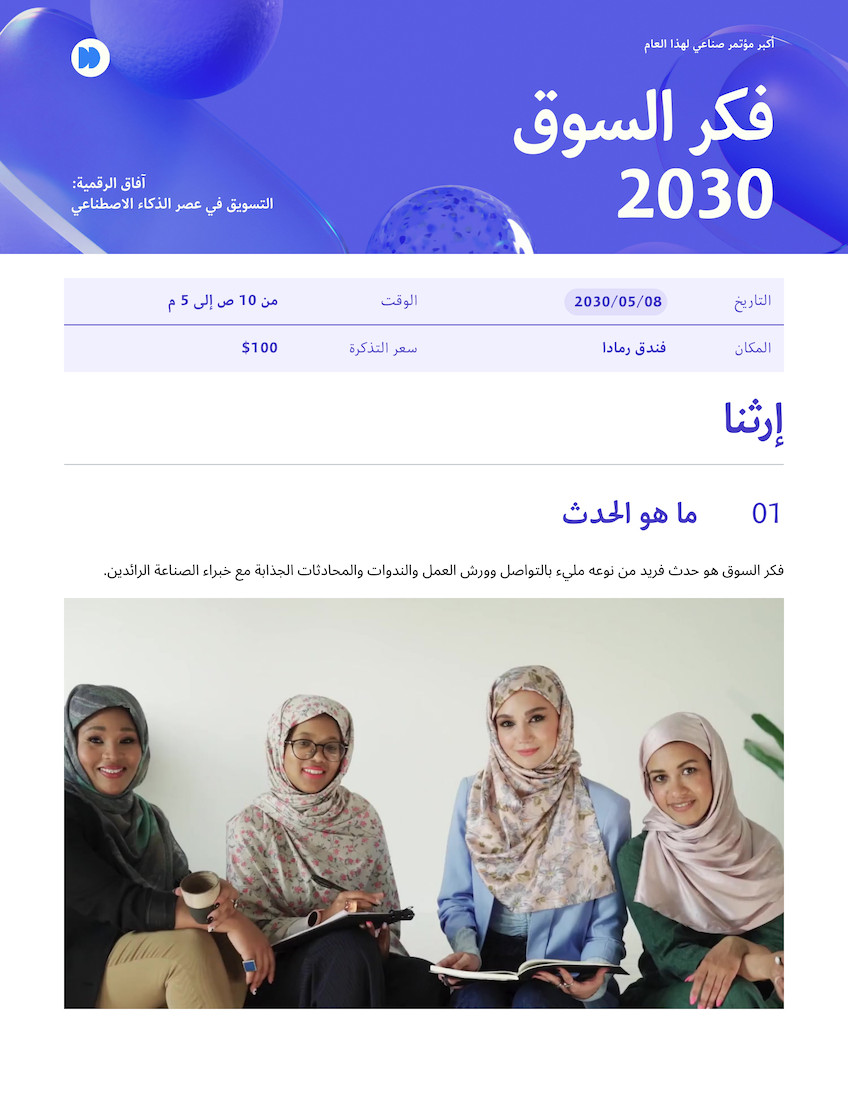 أكبر مؤتمر صناعي لهذا العام

فكر السوق
2030

آفاق الرقمية:
التسويق في عصر الذكاء الاصطناعي

التاريخ 2030/05/08
الوقت من 10 ص إلى 5 م
المكان فندق رمادا
سعر التذكرة $100

إرثنا

01 ما هو الحدث

فكر السوق هو حدث فريد من نوعه مليء بالتواصل وورش العمل والندوات والمحادثات الجذابة مع خبراء الصناعة الرائدين.